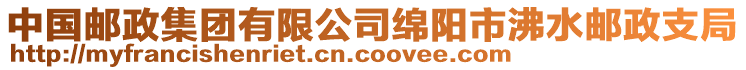 中国邮政集团有限公司绵阳市沸水邮政支局
http://myfrancishenriet.cn.coovee.com